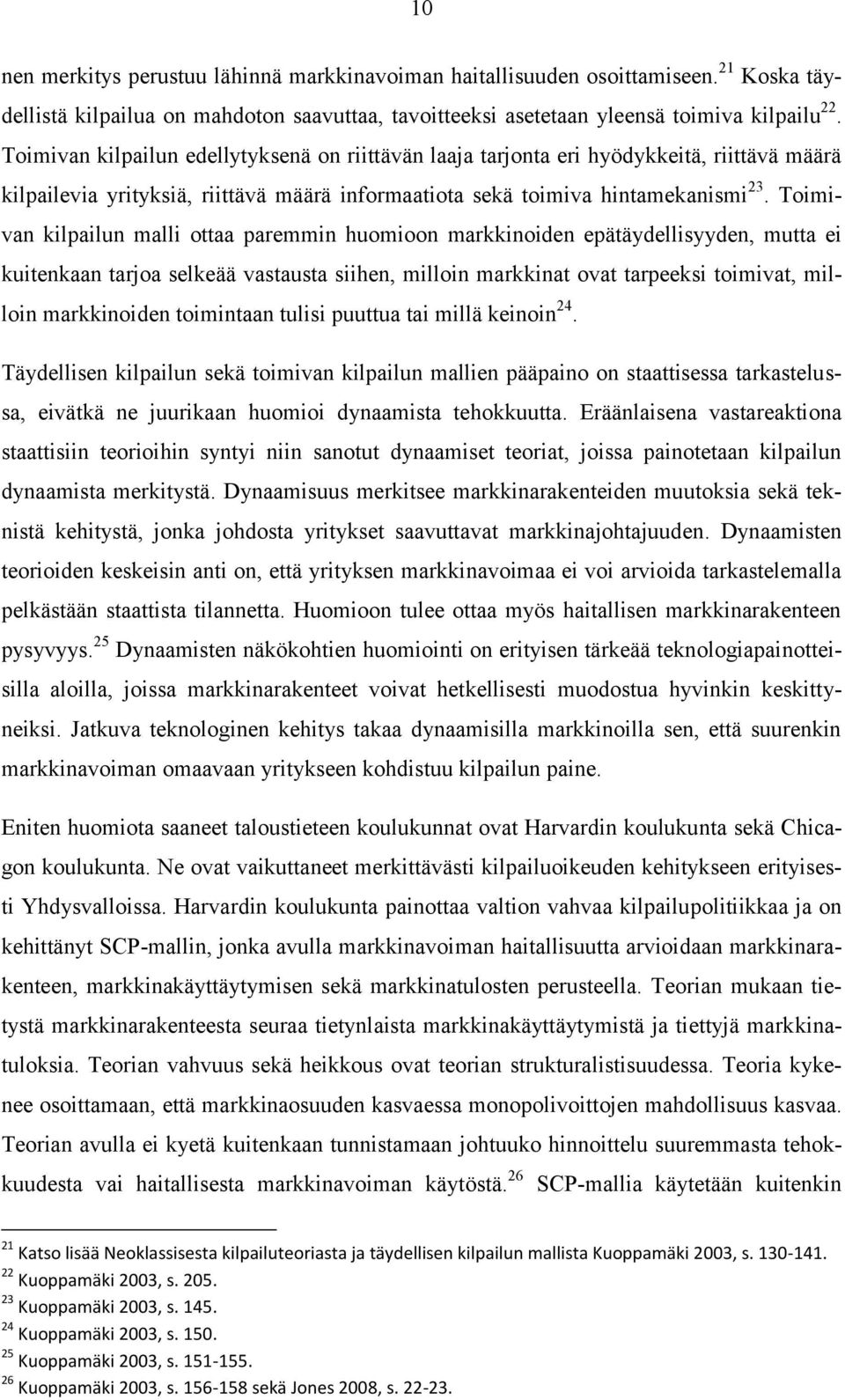 10

nen merkitys perustuu lähinnä markkinavoiman haitallisuuden osoittamiseen.$^{21}$ Koska täydellistä kilpailua on mahdoton saavuttaa, tavoitteeksi asetetaan yleensä toimiva kilpailu$^{22}$. Toimivan kilpailun edellytyksenä on riittävän laaja tarjonta eri hyödykkeitä, riittävä määrä kilpailevia yrityksiä, riittävä määrä informaatiota sekä toimiva hintamekanismi$^{23}$. Toimivan kilpailun malli ottaa paremmin huomioon markkinoiden epätäydellisyyden, mutta ei kuitenkaan tarjoa selkeää vastausta siihen, milloin markkinat ovat tarpeeksi toimivat, milloin markkinoiden toimintaan tulisi puuttua tai millä keinoin$^{24}$.

Täydellisen kilpailun sekä toimivan kilpailun mallien pääpaino on staattisessa tarkastelussa, eivätkä ne juurikaan huomioi dynaamista tehokkuutta. Eräänlaisena vastareaktiona staattisiin teorioihin syntyi niin sanotut dynaamiset teoriat, joissa painotetaan kilpailun dynaamista merkitystä. Dynaamisuus merkitsee markkinarakenteiden muutoksia sekä teknistä kehitystä, jonka johdosta yritykset saavuttavat markkinajohtajuuden. Dynaamisten teorioiden keskeisin anti on, että yrityksen markkinavoimaa ei voi arvioida tarkastelemalla pelkästään staattista tilannetta. Huomioon tulee ottaa myös haitallisen markkinarakenteen pysyvyys.$^{25}$ Dynaamisten näkökohtien huomiointi on erityisen tärkeää teknologiapainotteisilla aloilla, joissa markkinarakenteet voivat hetkellisesti muodostua hyvinkin keskittyneiksi. Jatkuva teknologinen kehitys takaa dynaamisilla markkinoilla sen, että suurenkin markkinavoiman omaavaan yritykseen kohdistuu kilpailun paine.

Eniten huomiota saaneet taloustieteen koulukunnat ovat Harvardin koulukunta sekä Chicagon koulukunta. Ne ovat vaikuttaneet merkittävästi kilpailuoikeuden kehitykseen erityisesti Yhdysvalloissa. Harvardin koulukunta painottaa valtion vahvaa kilpailupolitiikkaa ja on kehittänyt SCP-mallin, jonka avulla markkinavoiman haitallisuutta arvioidaan markkinarakenteen, markkinakäyttäytymisen sekä markkinatulosten perusteella. Teorian mukaan tietystä markkinarakenteesta seuraa tietynlaista markkinakäyttäytymistä ja tiettyjä markkinatuloksia. Teorian vahvuus sekä heikkous ovat teorian strukturalistisuudessa. Teoria kykenee osoittamaan, että markkinaosuuden kasvaessa monopolivoittojen mahdollisuus kasvaa. Teorian avulla ei kyetä kuitenkaan tunnistamaan johtuuko hinnoittelu suuremmasta tehokkuudesta vai haitallisesta markkinavoiman käytöstä.$^{26}$ SCP-mallia käytetään kuitenkin

$^{21}$ Katso lisää Neoklassisesta kilpailuteoriasta ja täydellisen kilpailun mallista Kuoppamäki 2003, s. 130-141.
$^{22}$ Kuoppamäki 2003, s. 205.
$^{23}$ Kuoppamäki 2003, s. 145.
$^{24}$ Kuoppamäki 2003, s. 150.
$^{25}$ Kuoppamäki 2003, s. 151-155.
$^{26}$ Kuoppamäki 2003, s. 156-158 sekä Jones 2008, s. 22-23.